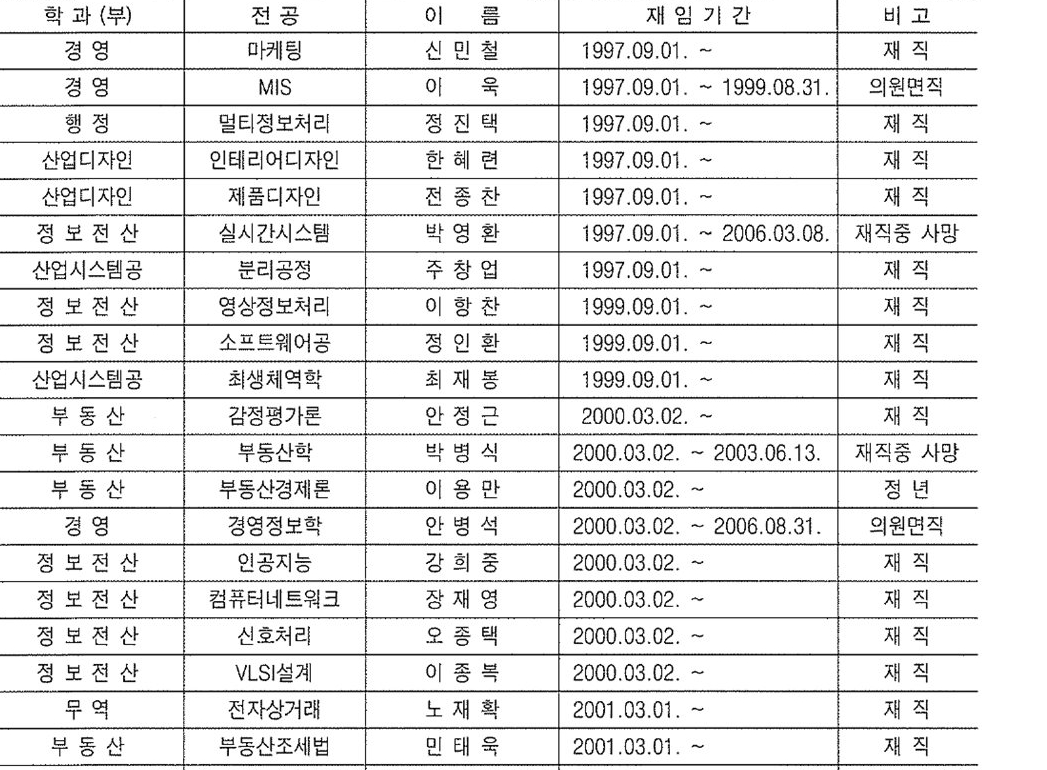 | 학 과 (부) | 전 공 | 이 름 | 재 임 기 간 | 비 고 |
|---|---|---|---|---|
| 경 영 | 마케팅 | 신 민 철 | 1997.09.01. ~ | 재 직 |
| 경 영 | MIS | 이 욱 | 1997.09.01. ~ 1999.08.31. | 의원면직 |
| 행 정 | 멀티정보처리 | 정 진 택 | 1997.09.01. ~ | 재 직 |
| 산업디자인 | 인테리어디자인 | 한 혜 련 | 1997.09.01. ~ | 재 직 |
| 산업디자인 | 제품디자인 | 전 종 찬 | 1997.09.01. ~ | 재 직 |
| 정 보 전 산 | 실시간시스템 | 박 영 환 | 1997.09.01. ~ 2006.03.08. | 재직중 사망 |
| 산업시스템공 | 분리공정 | 주 창 업 | 1997.09.01. ~ | 재 직 |
| 정 보 전 산 | 영상정보처리 | 이 항 찬 | 1999.09.01. ~ | 재 직 |
| 정 보 전 산 | 소프트웨어공 | 정 인 환 | 1999.09.01. ~ | 재 직 |
| 산업시스템공 | 최생체역학 | 최 재 봉 | 1999.09.01. ~ | 재 직 |
| 부 동 산 | 감정평가론 | 안 정 근 | 2000.03.02. ~ | 재 직 |
| 부 동 산 | 부동산학 | 박 병 식 | 2000.03.02. ~ 2003.06.13. | 재직중 사망 |
| 부 동 산 | 부동산경제론 | 이 용 만 | 2000.03.02. ~ | 정 년 |
| 경 영 | 경영정보학 | 안 병 석 | 2000.03.02. ~ 2006.08.31. | 의원면직 |
| 정 보 전 산 | 인공지능 | 강 희 중 | 2000.03.02. ~ | 재 직 |
| 정 보 전 산 | 컴퓨터네트워크 | 장 재 영 | 2000.03.02. ~ | 재 직 |
| 정 보 전 산 | 신호처리 | 오 종 택 | 2000.03.02. ~ | 재 직 |
| 정 보 전 산 | VLSI설계 | 이 종 복 | 2000.03.02. ~ | 재 직 |
| 무 역 | 전자상거래 | 노 재 확 | 2001.03.01. ~ | 재 직 |
| 부 동 산 | 부동산조세법 | 민 태 욱 | 2001.03.01. ~ | 재 직 |